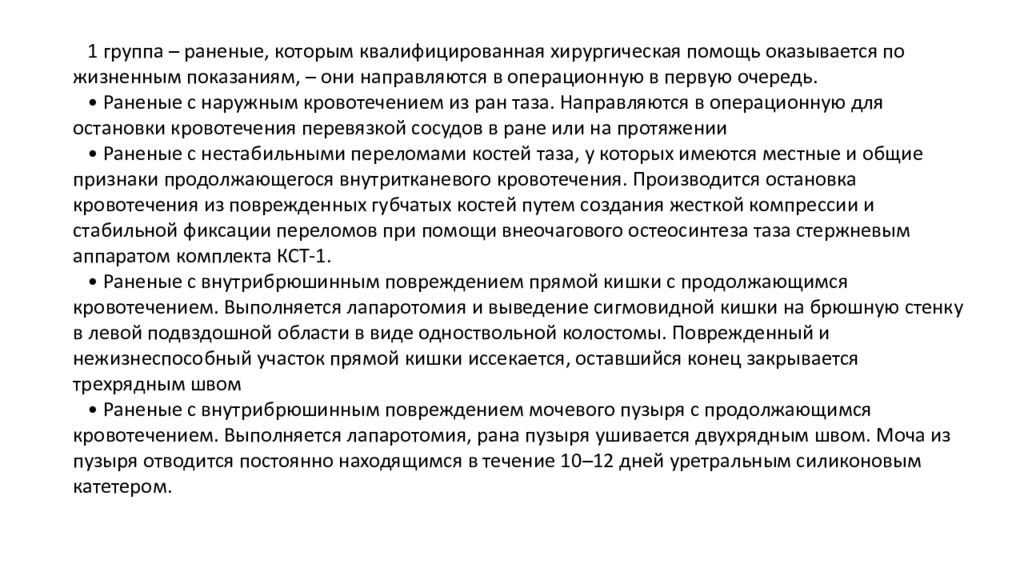 1 группа – раненые, которым квалифицированная хирургическая помощь оказывается по жизненным показаниям, – они направляются в операционную в первую очередь.

• Раненые с наружным кровотечением из ран таза. Направляются в операционную для остановки кровотечения перевязкой сосудов в ране или на протяжении

• Раненые с нестабильными переломами костей таза, у которых имеются местные и общие признаки продолжающегося внутритканевого кровотечения. Производится остановка кровотечения из поврежденных губчатых костей путем создания жесткой компрессии и стабильной фиксации переломов при помощи внеочагового остеосинтеза таза стержневым аппаратом комплекта КСТ-1.

• Раненые с внутрибрюшинным повреждением прямой кишки с продолжающимся кровотечением. Выполняется лапаротомия и выведение сигмовидной кишки на брюшную стенку в левой подвздошной области в виде одноствольной колостомы. Поврежденный и нежизнеспособный участок прямой кишки иссекается, оставшийся конец закрывается трехрядным швом

• Раненые с внутрибрюшинным повреждением мочевого пузыря с продолжающимся кровотечением. Выполняется лапаротомия, рана пузыря ушивается двухрядным швом. Моча из пузыря отводится постоянно находящимся в течение 10–12 дней уретральным силиконовым катетером.